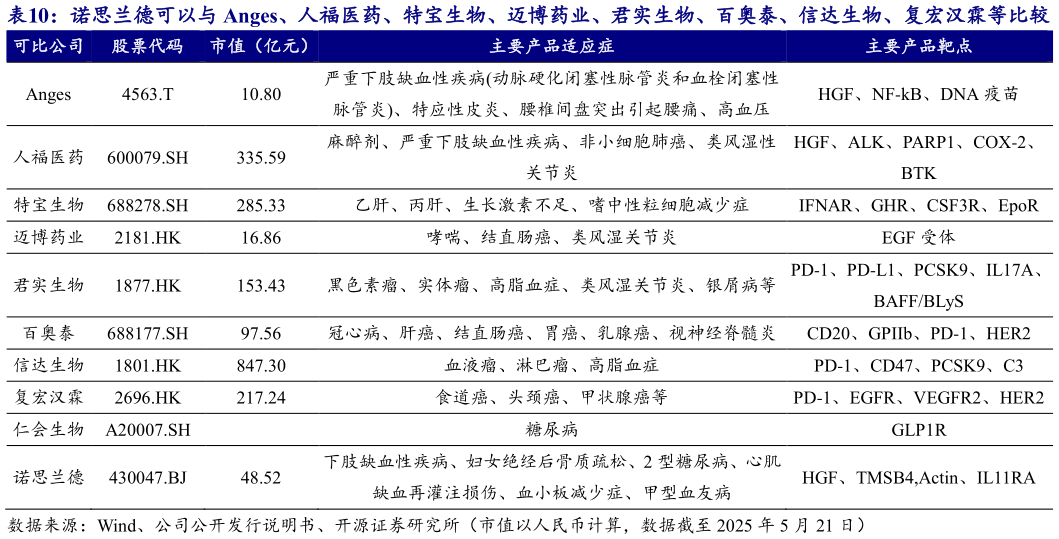 表10：诺思兰德可以与 Anges、人福医药、特宝生物、迈博药业、君实生物、百奥泰、信达生物、复宏汉霖等比较

| 可比公司 | 股票代码 | 市值（亿元） | 主要产品适应症 | 主要产品靶点 |
|---|---|---|---|---|
| Anges | 4563.T | 10.80 | 严重下肢缺血性疾病(动脉硬化闭塞性脉管炎和血栓闭塞性脉管炎)、特应性皮炎、腰椎间盘突出引起腰痛、高血压 | HGF、NF-kB、DNA 疫苗 |
| 人福医药 | 600079.SH | 335.59 | 麻醉剂、严重下肢缺血性疾病、非小细胞肺癌、类风湿性关节炎 | HGF、ALK、PARP1、COX-2、BTK |
| 特宝生物 | 688278.SH | 285.33 | 乙肝、丙肝、生长激素不足、嗜中性粒细胞减少症 | IFNAR、GHR、CSF3R、EpoR |
| 迈博药业 | 2181.HK | 16.86 | 哮喘、结直肠癌、类风湿关节炎 | EGF 受体 |
| 君实生物 | 1877.HK | 153.43 | 黑色素瘤、实体瘤、高脂血症、类风湿关节炎、银屑病等 | PD-1、PD-L1、PCSK9、IL17A、BAFF/BLyS |
| 百奥泰 | 688177.SH | 97.56 | 冠心病、肝癌、结直肠癌、胃癌、乳腺癌、视神经脊髓炎 | CD20、GPIIb、PD-1、HER2 |
| 信达生物 | 1801.HK | 847.30 | 血液瘤、淋巴瘤、高脂血症 | PD-1、CD47、PCSK9、C3 |
| 复宏汉霖 | 2696.HK | 217.24 | 食道癌、头颈癌、甲状腺癌等 | PD-1、EGFR、VEGFR2、HER2 |
| 仁会生物 | A20007.SH | | 糖尿病 | GLP1R |
| 诺思兰德 | 430047.BJ | 48.52 | 下肢缺血性疾病、妇女绝经后骨质疏松、2 型糖尿病、心肌缺血再灌注损伤、血小板减少症、甲型血友病 | HGF、TMSB4,Actin、IL11RA |

数据来源：Wind、公司公开发行说明书、开源证券研究所（市值以人民币计算，数据截至 2025 年 5 月 21 日）